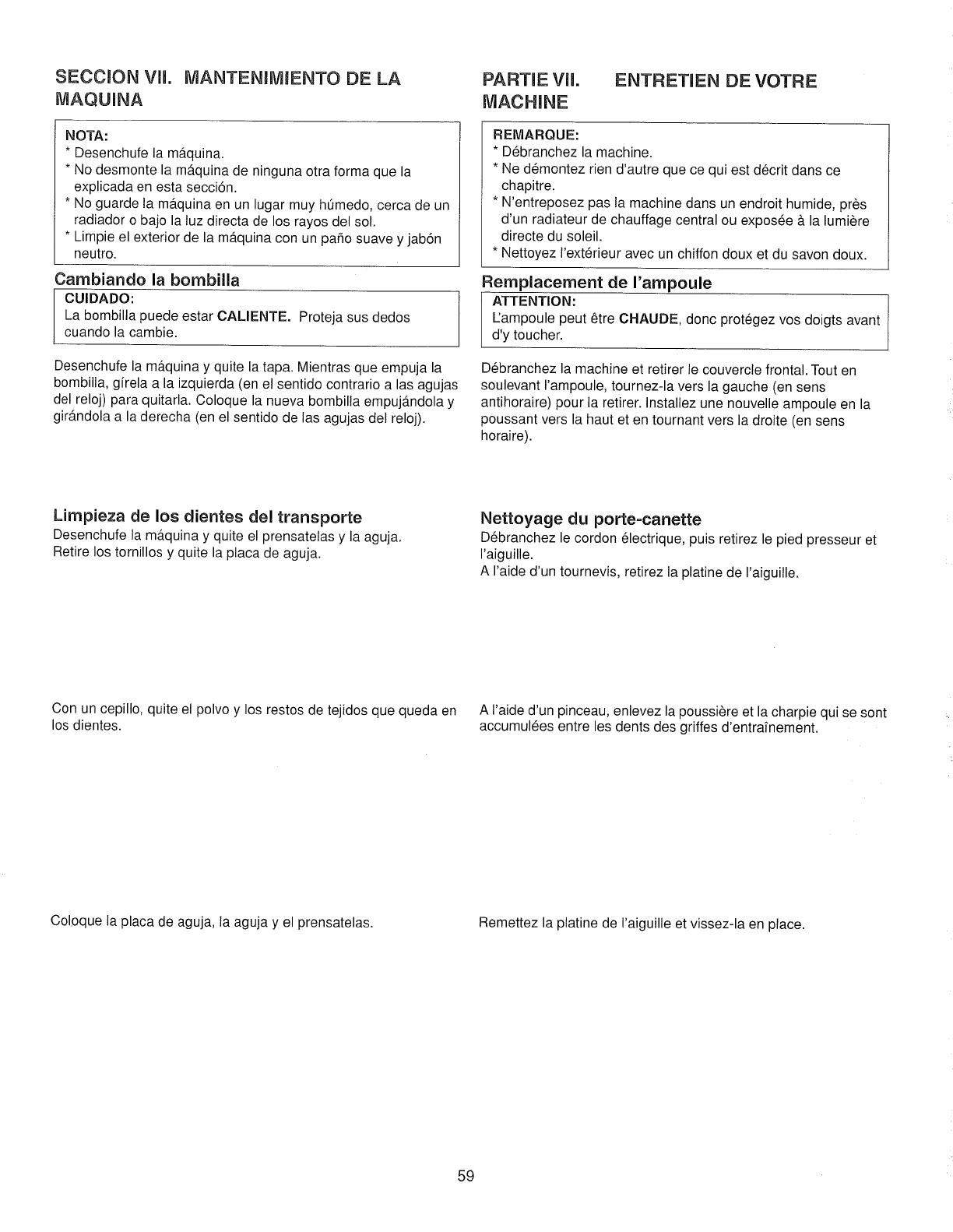 SECCION VII. MANTENIMIENTO DE LA MAQUINA

NOTA:
* Desenchufe la máquina.
* No desmonte la máquina de ninguna otra forma que la explicada en esta sección.
* No guarde la máquina en un lugar muy húmedo, cerca de un radiador o bajo la luz directa de los rayos del sol.
* Limpie el exterior de la máquina con un paño suave y jabón neutro.

Cambiando la bombilla

CUIDADO:
La bombilla puede estar CALIENTE. Proteja sus dedos cuando la cambie.

Desenchufe la máquina y quite la tapa. Mientras que empuja la bombilla, gírela a la izquierda (en el sentido contrario a las agujas del reloj) para quitarla. Coloque la nueva bombilla empujándola y girándola a la derecha (en el sentido de las agujas del reloj).

Limpieza de los dientes del transporte
Desenchufe la máquina y quite el prensatelas y la aguja.
Retire los tornillos y quite la placa de aguja.

Con un cepillo, quite el polvo y los restos de tejidos que queda en los dientes.

Coloque la placa de aguja, la aguja y el prensatelas.

PARTIE VII. ENTRETIEN DE VOTRE MACHINE

REMARQUE:
* Débranchez la machine.
* Ne démontez rien d'autre que ce qui est décrit dans ce chapitre.
* N'entreposez pas la machine dans un endroit humide, près d'un radiateur de chauffage central ou exposée à la lumière directe du soleil.
* Nettoyez l'extérieur avec un chiffon doux et du savon doux.

Remplacement de l'ampoule

ATTENTION:
L'ampoule peut être CHAUDE, donc protégez vos doigts avant d'y toucher.

Débranchez la machine et retirer le couvercle frontal. Tout en soulevant l'ampoule, tournez-la vers la gauche (en sens antihoraire) pour la retirer. Installez une nouvelle ampoule en la poussant vers la haut et en tournant vers la droite (en sens horaire).

Nettoyage du porte-canette
Débranchez le cordon électrique, puis retirez le pied presseur et l'aiguille.
A l'aide d'un tournevis, retirez la platine de l'aiguille.

A l'aide d'un pinceau, enlevez la poussière et la charpie qui se sont accumulées entre les dents des griffes d'entraînement.

Remettez la platine de l'aiguille et vissez-la en place.

59